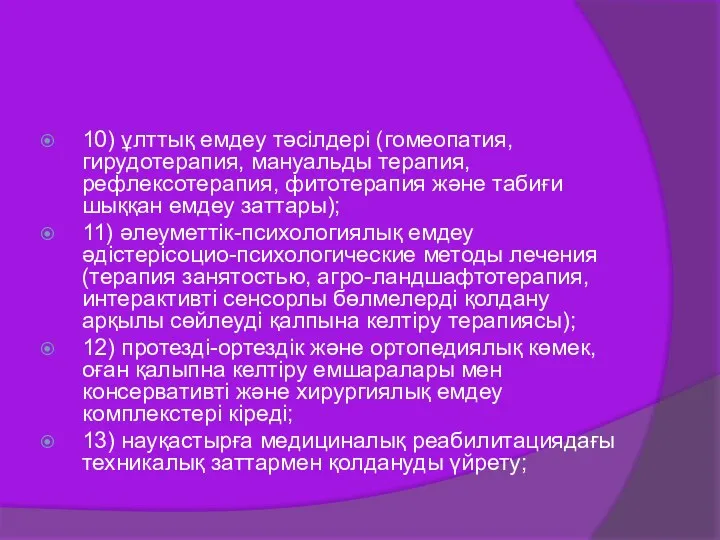 10) ұлттық емдеу тәсілдері (гомеопатия, гирудотерапия, мануальды терапия, рефлексотерапия, фитотерапия және табиғи шыққан емдеу заттары);

11) әлеуметтік-психологиялық емдеу әдістерісоцио-психологические методы лечения (терапия занятостью, агро-ландшафтотерапия, интерактивті сенсорлы бөлмелерді қолдану арқылы сөйлеуді қалпына келтіру терапиясы);

12) протезді-ортездік және ортопедиялық көмек, оған қалыпна келтіру емшаралары мен консервативті және хирургиялық емдеу комплекстері кіреді;

13) науқастырға медициналық реабилитациядағы техникалық заттармен қолдануды үйрету;